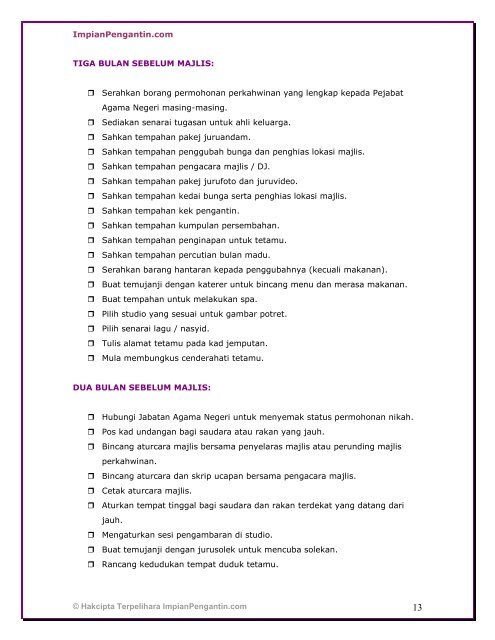 ImpianPengantin.com

TIGA BULAN SEBELUM MAJLIS:

❒ Serahkan borang permohonan perkahwinan yang lengkap kepada Pejabat Agama Negeri masing-masing.
❒ Sediakan senarai tugasan untuk ahli keluarga.
❒ Sahkan tempahan pakej juruandam.
❒ Sahkan tempahan penggubah bunga dan penghias lokasi majlis.
❒ Sahkan tempahan pengacara majlis / DJ.
❒ Sahkan tempahan pakej jurufoto dan juruvideo.
❒ Sahkan tempahan kedai bunga serta penghias lokasi majlis.
❒ Sahkan tempahan kek pengantin.
❒ Sahkan tempahan kumpulan persembahan.
❒ Sahkan tempahan penginapan untuk tetamu.
❒ Sahkan tempahan percutian bulan madu.
❒ Serahkan barang hantaran kepada penggubahnya (kecuali makanan).
❒ Buat temujanji dengan katerer untuk bincang menu dan merasa makanan.
❒ Buat tempahan untuk melakukan spa.
❒ Pilih studio yang sesuai untuk gambar potret.
❒ Pilih senarai lagu / nasyid.
❒ Tulis alamat tetamu pada kad jemputan.
❒ Mula membungkus cenderahati tetamu.

DUA BULAN SEBELUM MAJLIS:

❒ Hubungi Jabatan Agama Negeri untuk menyemak status permohonan nikah.
❒ Pos kad undangan bagi saudara atau rakan yang jauh.
❒ Bincang aturcara majlis bersama penyelaras majlis atau perunding majlis perkahwinan.
❒ Bincang aturcara dan skrip ucapan bersama pengacara majlis.
❒ Cetak aturcara majlis.
❒ Aturkan tempat tinggal bagi saudara dan rakan terdekat yang datang dari jauh.
❒ Mengaturkan sesi pengambaran di studio.
❒ Buat temujanji dengan jurusolek untuk mencuba solekan.
❒ Rancang kedudukan tempat duduk tetamu.

© Hakcipta Terpelihara ImpianPengantin.com 13